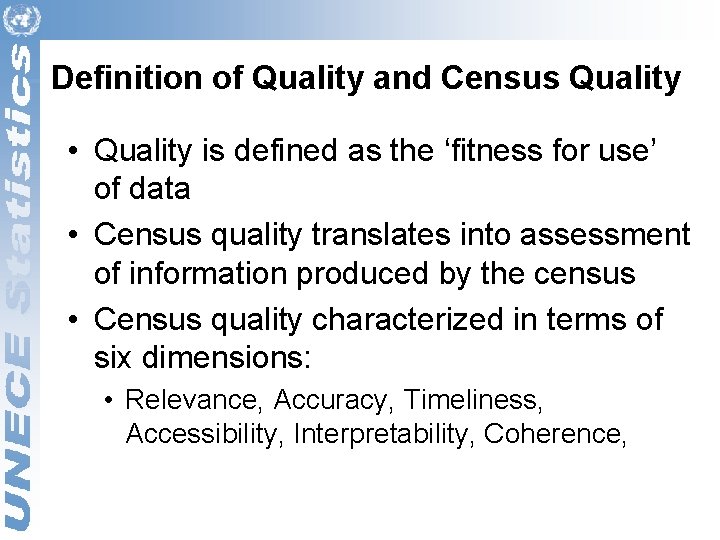 UNECE Statistics

Definition of Quality and Census Quality

• Quality is defined as the 'fitness for use' of data
• Census quality translates into assessment of information produced by the census
• Census quality characterized in terms of six dimensions:
• Relevance, Accuracy, Timeliness, Accessibility, Interpretability, Coherence,